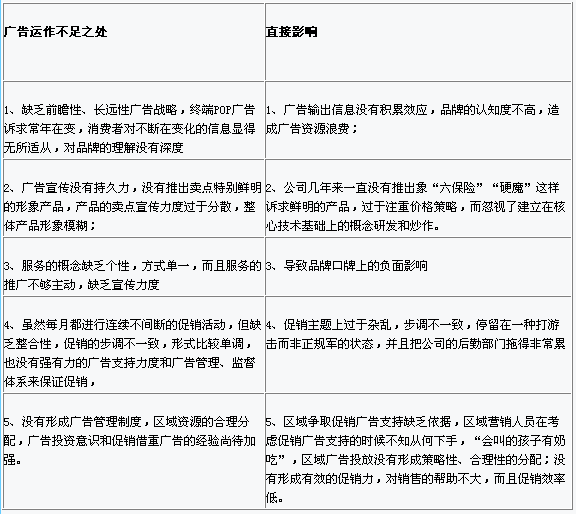 | 广告运作不足之处 | 直接影响 |
|---|---|
| 1、缺乏前瞻性、长远性广告战略，终端POP广告诉求常年在变，消费者对不断在变化的信息显得无所适从，对品牌的理解没有深度 | 1、广告输出信息没有积累效应，品牌的认知度不高，造成广告资源浪费； |
| 2、广告宣传没有持久力，没有推出卖点特别鲜明的形象产品，产品的卖点宣传力度过于分散，整体产品形象模糊； | 2、公司几年来一直没有推出象“六保险”“硬魔”这样诉求鲜明的产品，过于注重价格策略，而忽视了建立在核心技术基础上的概念研发和炒作。 |
| 3、服务的概念缺乏个性，方式单一，而且服务的推广不够主动，缺乏宣传力度 | 3、导致品牌口牌上的负面影响 |
| 4、虽然每月都进行连续不间断的促销活动，但缺乏整合性，促销的步调不一致，形式比较单调，也没有强有力的广告支持力度和广告管理、监督体系来保证促销， | 4、促销主题上过于杂乱，步调不一致，停留在一种打游击而非正规军的状态，并且把公司的后勤部门拖得非常累 |
| 5、没有形成广告管理制度，区域资源的合理分配，广告投资意识和促销借重广告的经验尚待加强。 | 5、区域争取促销广告支持缺乏依据，区域营销人员在考虑促销广告支持的时候不知从何下手，“会叫的孩子有奶吃”，区域广告投放没有形成策略性、合理性的分配；没有形成有效的促销力，对销售的帮助不大，而且促销效率低。 |